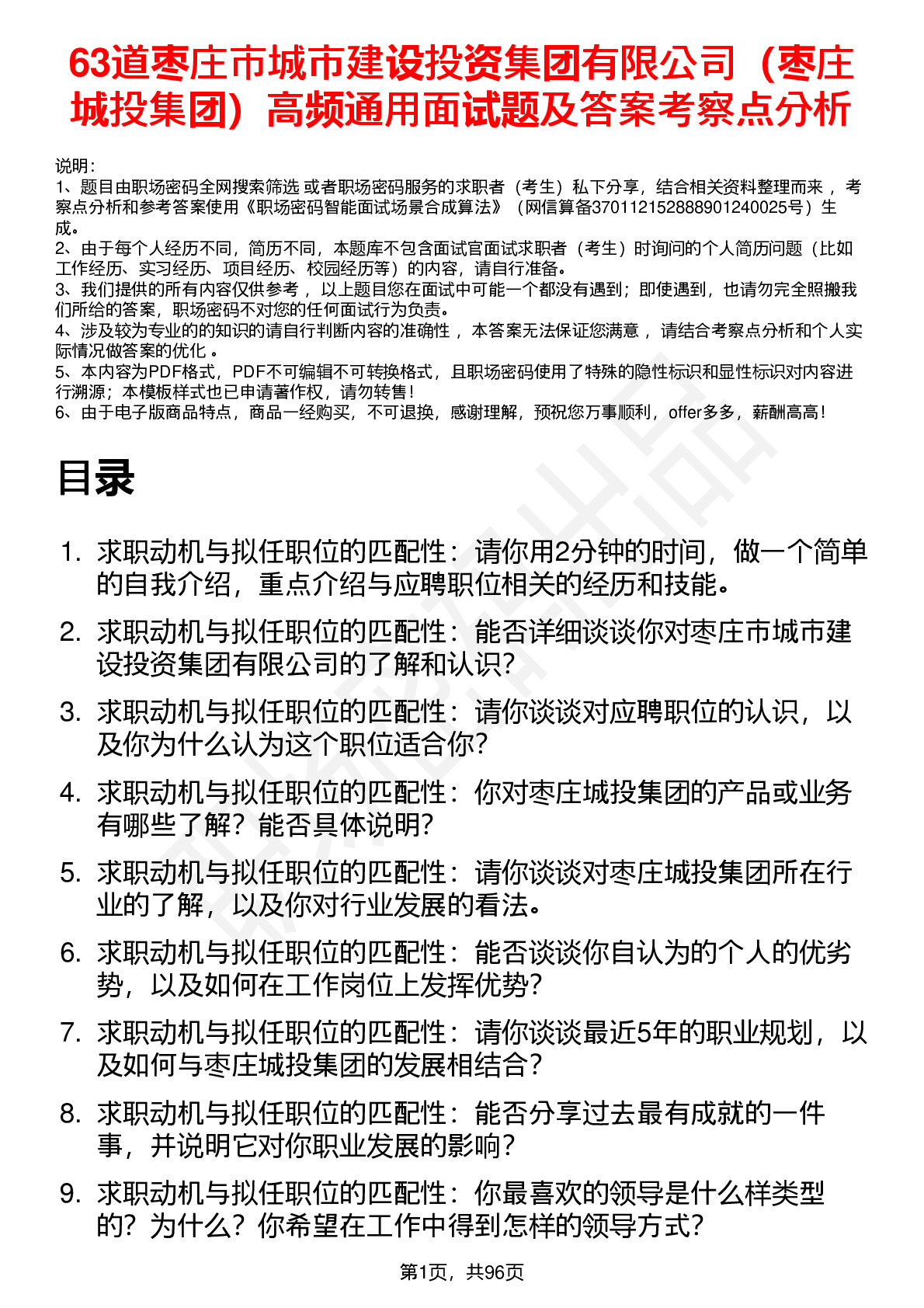 63道枣庄市城市建设投资集团有限公司（枣庄城投集团）高频通用面试题及答案考察点分析

说明：
1、题目由职场密码全网搜索筛选 或者职场密码服务的求职者（考生）私下分享，结合相关资料整理而来 ，考察点分析和参考答案使用《职场密码智能面试场景合成算法》（网信算备370112152888901240025号）生成。
2、由于每个人经历不同，简历不同，本题库不包含面试官面试求职者（考生）时询问的个人简历问题（比如工作经历、实习经历、项目经历、校园经历等）的内容，请自行准备。
3、我们提供的所有内容仅供参考 ，以上题目您在面试中可能一个都没有遇到；即使遇到，也请勿完全照搬我们所给的答案，职场密码不对您的任何面试行为负责。
4、涉及较为专业的的知识的请自行判断内容的准确性 ，本答案无法保证您满意 ，请结合考察点分析和个人实际情况做答案的优化 。
5、本内容为PDF格式，PDF不可编辑不可转换格式，且职场密码使用了特殊的隐性标识和显性标识对内容进行溯源；本模板样式也已申请著作权，请勿转售！
6、由于电子版商品特点，商品一经购买，不可退换，感谢理解，预祝您万事顺利，offer多多，薪酬高高！

目录

1. 求职动机与拟任职位的匹配性：请你用2分钟的时间，做一个简单的自我介绍，重点介绍与应聘职位相关的经历和技能。
2. 求职动机与拟任职位的匹配性：能否详细谈谈你对枣庄市城市建设投资集团有限公司的了解和认识？
3. 求职动机与拟任职位的匹配性：请你谈谈对应聘职位的认识，以及你为什么认为这个职位适合你？
4. 求职动机与拟任职位的匹配性：你对枣庄城投集团的产品或业务有哪些了解？能否具体说明？
5. 求职动机与拟任职位的匹配性：请你谈谈对枣庄城投集团所在行业的了解，以及你对行业发展的看法。
6. 求职动机与拟任职位的匹配性：能否谈谈你自认为的个人的优劣势，以及如何在工作岗位上发挥优势？
7. 求职动机与拟任职位的匹配性：请你谈谈最近5年的职业规划，以及如何与枣庄城投集团的发展相结合？
8. 求职动机与拟任职位的匹配性：能否分享过去最有成就的一件事，并说明它对你职业发展的影响？
9. 求职动机与拟任职位的匹配性：你最喜欢的领导是什么样类型的？为什么？你希望在工作中得到怎样的领导方式？

第1页，共96页